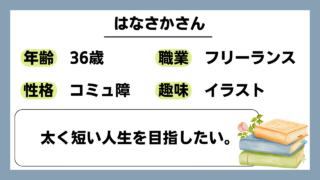 はなさかさん

年齢 36歳

職業 フリーランス

性格 コミュ障

趣味 イラスト

太く短い人生を目指したい。